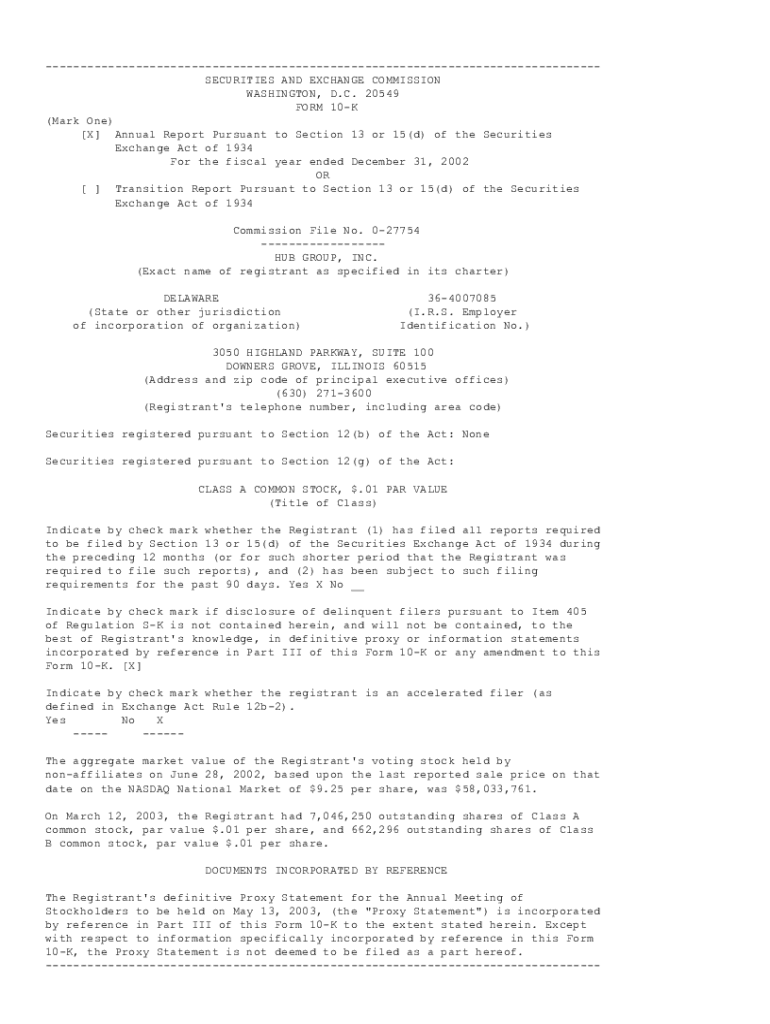 --------------------------------------------------------------------------------
SECURITIES AND EXCHANGE COMMISSION
WASHINGTON, D.C. 20549
FORM 10-K

(Mark One)
[X] Annual Report Pursuant to Section 13 or 15(d) of the Securities Exchange Act of 1934
For the fiscal year ended December 31, 2002
OR
[ ] Transition Report Pursuant to Section 13 or 15(d) of the Securities Exchange Act of 1934

Commission File No. 0-27754
------------------
HUB GROUP, INC.
(Exact name of registrant as specified in its charter)

DELAWARE
(State or other jurisdiction of incorporation of organization)

36-4007085
(I.R.S. Employer Identification No.)

3050 HIGHLAND PARKWAY, SUITE 100
DOWNERS GROVE, ILLINOIS 60515
(Address and zip code of principal executive offices)
(630) 271-3600
(Registrant's telephone number, including area code)

Securities registered pursuant to Section 12(b) of the Act: None

Securities registered pursuant to Section 12(g) of the Act:

CLASS A COMMON STOCK, $.01 PAR VALUE
(Title of Class)

Indicate by check mark whether the Registrant (1) has filed all reports required to be filed by Section 13 or 15(d) of the Securities Exchange Act of 1934 during the preceding 12 months (or for such shorter period that the Registrant was required to file such reports), and (2) has been subject to such filing requirements for the past 90 days. Yes X No __

Indicate by check mark if disclosure of delinquent filers pursuant to Item 405 of Regulation S-K is not contained herein, and will not be contained, to the best of Registrant's knowledge, in definitive proxy or information statements incorporated by reference in Part III of this Form 10-K or any amendment to this Form 10-K. [X]

Indicate by check mark whether the registrant is an accelerated filer (as defined in Exchange Act Rule 12b-2).
Yes No X
----- ------

The aggregate market value of the Registrant's voting stock held by non-affiliates on June 28, 2002, based upon the last reported sale price on that date on the NASDAQ National Market of $9.25 per share, was $58,033,761.

On March 12, 2003, the Registrant had 7,046,250 outstanding shares of Class A common stock, par value $.01 per share, and 662,296 outstanding shares of Class B common stock, par value $.01 per share.

DOCUMENTS INCORPORATED BY REFERENCE

The Registrant's definitive Proxy Statement for the Annual Meeting of Stockholders to be held on May 13, 2003, (the "Proxy Statement") is incorporated by reference in Part III of this Form 10-K to the extent stated herein. Except with respect to information specifically incorporated by reference in this Form 10-K, the Proxy Statement is not deemed to be filed as a part hereof.
--------------------------------------------------------------------------------